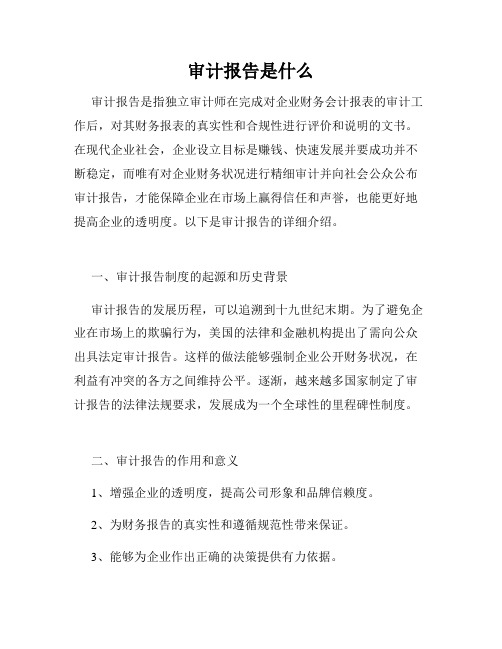 审计报告是什么

审计报告是指独立审计师在完成对企业财务会计报表的审计工作后，对其财务报表的真实性和合规性进行评价和说明的文书。在现代企业社会，企业设立目标是赚钱、快速发展并要成功并不断稳定，而唯有对企业财务状况进行精细审计并向社会公众公布审计报告，才能保障企业在市场上赢得信任和声誉，也能更好地提高企业的透明度。以下是审计报告的详细介绍。

一、审计报告制度的起源和历史背景

审计报告的发展历程，可以追溯到十九世纪末期。为了避免企业在市场上的欺骗行为，美国的法律和金融机构提出了需向公众出具法定审计报告。这样的做法能够强制企业公开财务状况，在利益有冲突的各方之间维持公平。逐渐，越来越多国家制定了审计报告的法律法规要求，发展成为一个全球性的里程碑性制度。

二、审计报告的作用和意义

1、增强企业的透明度，提高公司形象和品牌信赖度。

2、为财务报告的真实性和遵循规范性带来保证。

3、能够为企业作出正确的决策提供有力依据。